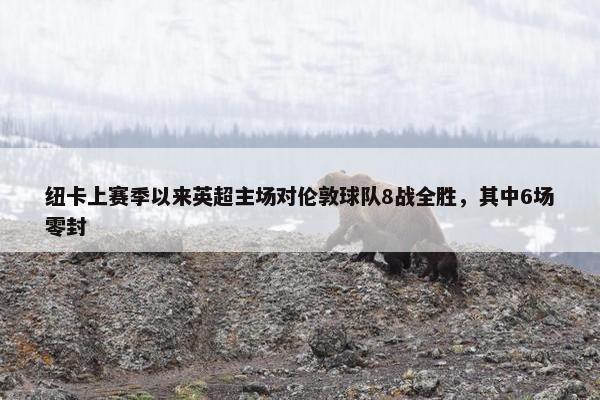 纽卡上赛季以来英超主场对伦敦球队8战全胜，其中6场零封